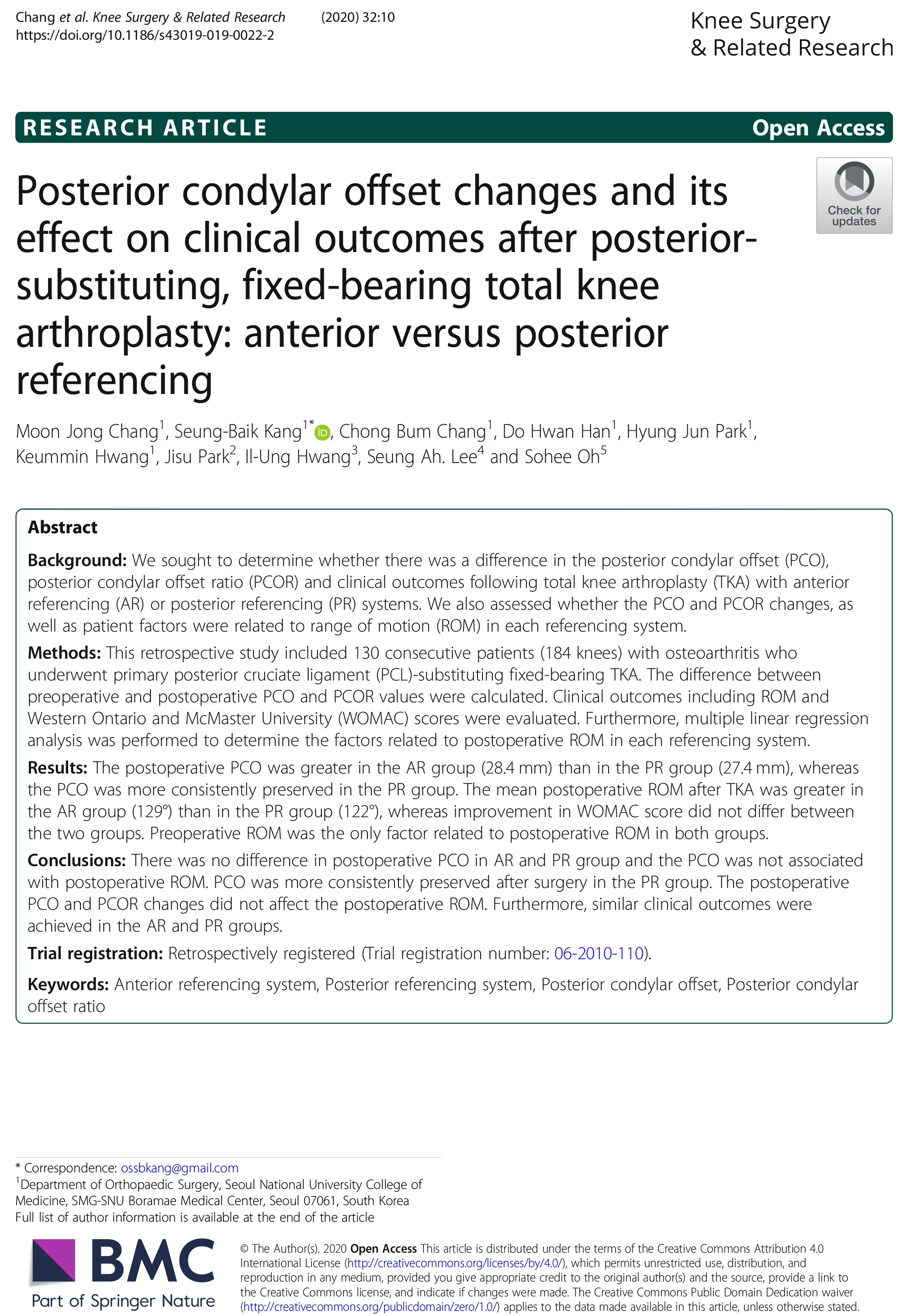 Chang et al. Knee Surgery & Related Research (2020) 32:10
https://doi.org/10.1186/s43019-019-0022-2

Knee Surgery
& Related Research

RESEARCH ARTICLE

Open Access

Check for updates

Posterior condylar offset changes and its effect on clinical outcomes after posterior-substituting, fixed-bearing total knee arthroplasty: anterior versus posterior referencing

Moon Jong Chang$^1$, Seung-Baik Kang$^{1*}$, Chong Bum Chang$^1$, Do Hwan Han$^1$, Hyung Jun Park$^1$, Keummin Hwang$^1$, Jisu Park$^2$, Il-Ung Hwang$^3$, Seung Ah. Lee$^4$ and Sohee Oh$^5$

Abstract

Background: We sought to determine whether there was a difference in the posterior condylar offset (PCO), posterior condylar offset ratio (PCOR) and clinical outcomes following total knee arthroplasty (TKA) with anterior referencing (AR) or posterior referencing (PR) systems. We also assessed whether the PCO and PCOR changes, as well as patient factors were related to range of motion (ROM) in each referencing system.

Methods: This retrospective study included 130 consecutive patients (184 knees) with osteoarthritis who underwent primary posterior cruciate ligament (PCL)-substituting fixed-bearing TKA. The difference between preoperative and postoperative PCO and PCOR values were calculated. Clinical outcomes including ROM and Western Ontario and McMaster University (WOMAC) scores were evaluated. Furthermore, multiple linear regression analysis was performed to determine the factors related to postoperative ROM in each referencing system.

Results: The postoperative PCO was greater in the AR group (28.4 mm) than in the PR group (27.4 mm), whereas the PCO was more consistently preserved in the PR group. The mean postoperative ROM after TKA was greater in the AR group (129°) than in the PR group (122°), whereas improvement in WOMAC score did not differ between the two groups. Preoperative ROM was the only factor related to postoperative ROM in both groups.

Conclusions: There was no difference in postoperative PCO in AR and PR group and the PCO was not associated with postoperative ROM. PCO was more consistently preserved after surgery in the PR group. The postoperative PCO and PCOR changes did not affect the postoperative ROM. Furthermore, similar clinical outcomes were achieved in the AR and PR groups.

Trial registration: Retrospectively registered (Trial registration number: 06-2010-110).

Keywords: Anterior referencing system, Posterior referencing system, Posterior condylar offset, Posterior condylar offset ratio

* Correspondence: ossbkang@gmail.com
$^1$Department of Orthopaedic Surgery, Seoul National University College of Medicine, SMG-SNU Boramae Medical Center, Seoul 07061, South Korea
Full list of author information is available at the end of the article

BMC
Part of Springer Nature

© The Author(s). 2020 Open Access This article is distributed under the terms of the Creative Commons Attribution 4.0 International License (http://creativecommons.org/licenses/by/4.0/), which permits unrestricted use, distribution, and reproduction in any medium, provided you give appropriate credit to the original author(s) and the source, provide a link to the Creative Commons license, and indicate if changes were made. The Creative Commons Public Domain Dedication waiver (http://creativecommons.org/publicdomain/zero/1.0/) applies to the data made available in this article, unless otherwise stated.